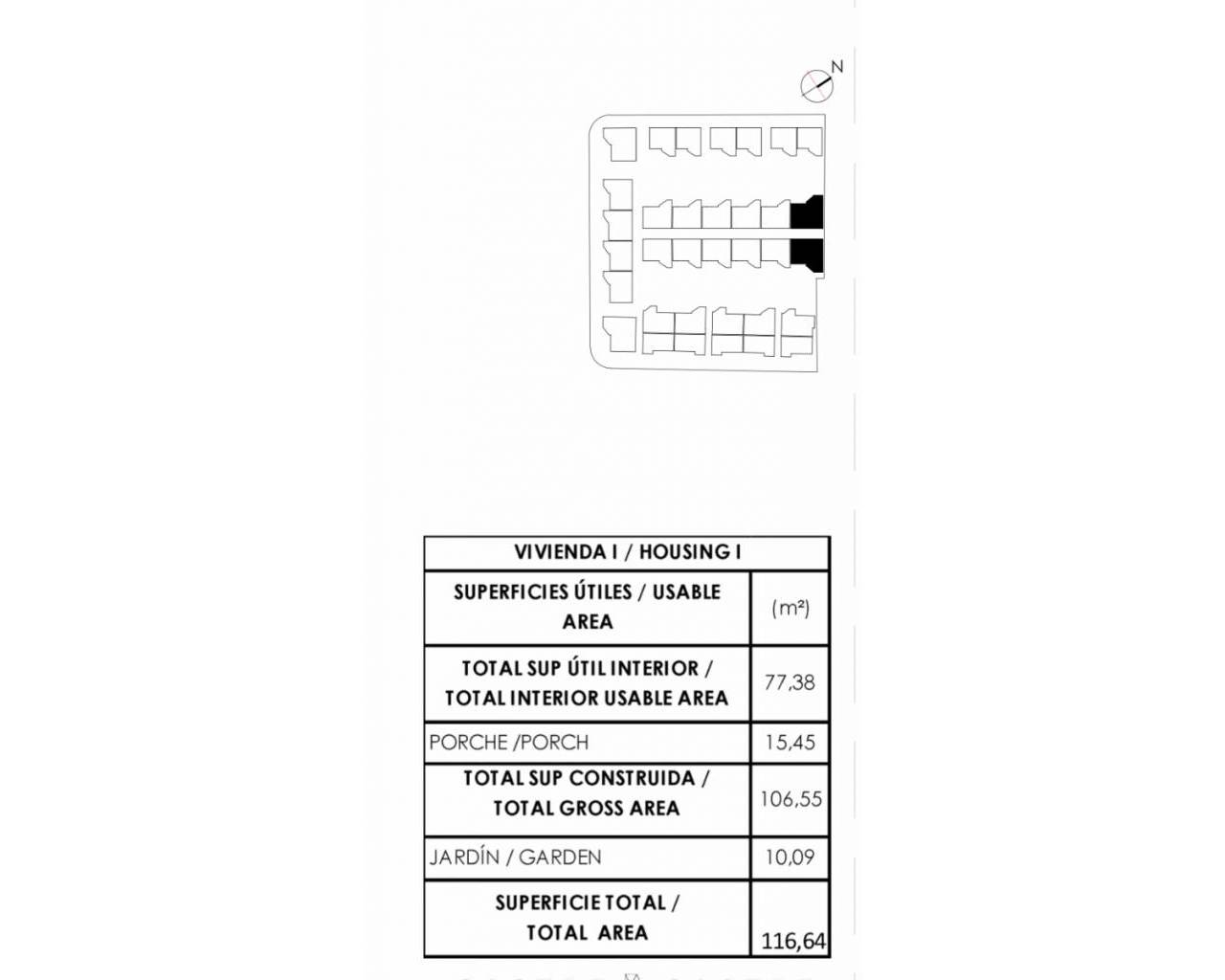 N

| VIVIENDA I / HOUSING I | |
|---|---|
| SUPERFICIES ÚTILES / USABLE AREA | (m²) |
| TOTAL SUP ÚTIL INTERIOR / TOTAL INTERIOR USABLE AREA | 77,38 |
| PORCHE /PORCH | 15,45 |
| TOTAL SUP CONSTRUIDA / TOTAL GROSS AREA | 106,55 |
| JARDÍN / GARDEN | 10,09 |
| SUPERFICIE TOTAL / TOTAL AREA | 116,64 |